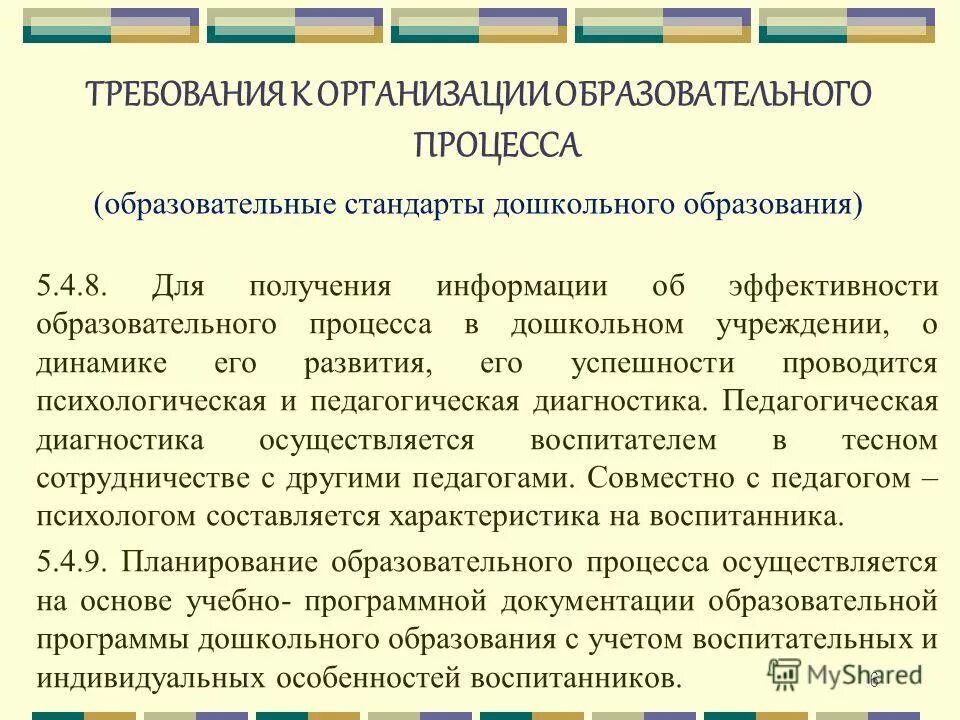 ТРЕБОВАНИЯ К ОРГАНИЗАЦИИ ОБРАЗОВАТЕЛЬНОГО ПРОЦЕССА

(образовательные стандарты дошкольного образования)

5.4.8. Для получения информации об эффективности образовательного процесса в дошкольном учреждении, о динамике его развития, его успешности проводится психологическая и педагогическая диагностика. Педагогическая диагностика осуществляется воспитателем в тесном сотрудничестве с другими педагогами. Совместно с педагогом – психологом составляется характеристика на воспитанника.

5.4.9. Планирование образовательного процесса осуществляется на основе учебно- программной документации образовательной программы дошкольного образования с учетом воспитательных и индивидуальных особенностей воспитанников.

MyShared

6